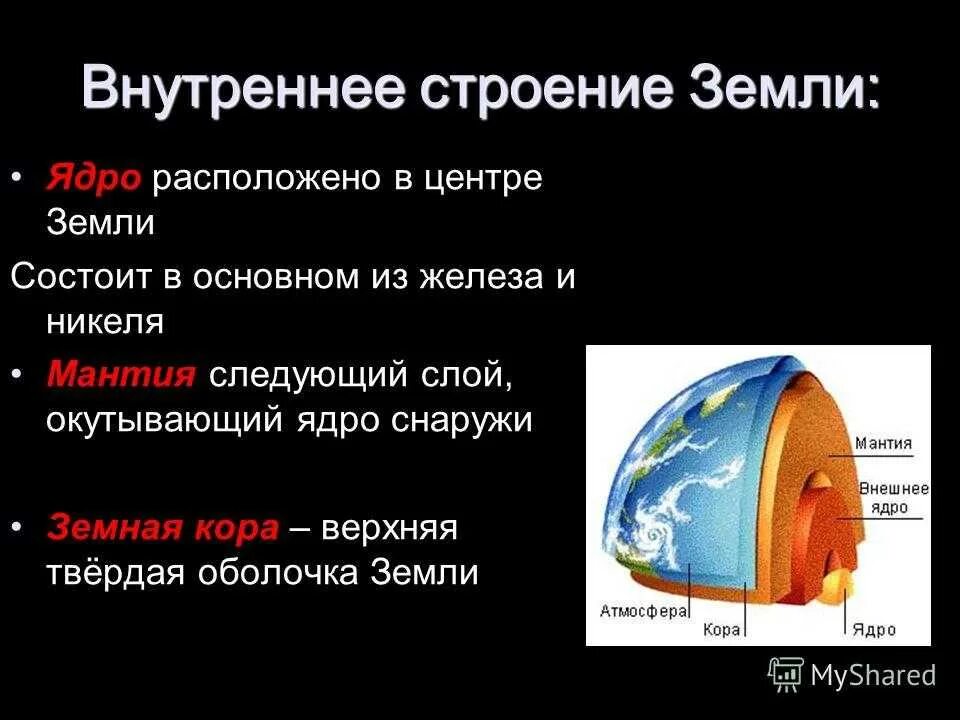 Внутреннее строение Земли:

• Ядро расположено в центре Земли

Состоит в основном из железа и никеля

• Мантия следующий слой, окутывающий ядро снаружи

• Земная кора – верхняя твёрдая оболочка Земли

Мантия

Внешнее ядро

Атмосфера

Кора

Ядро

MyShared